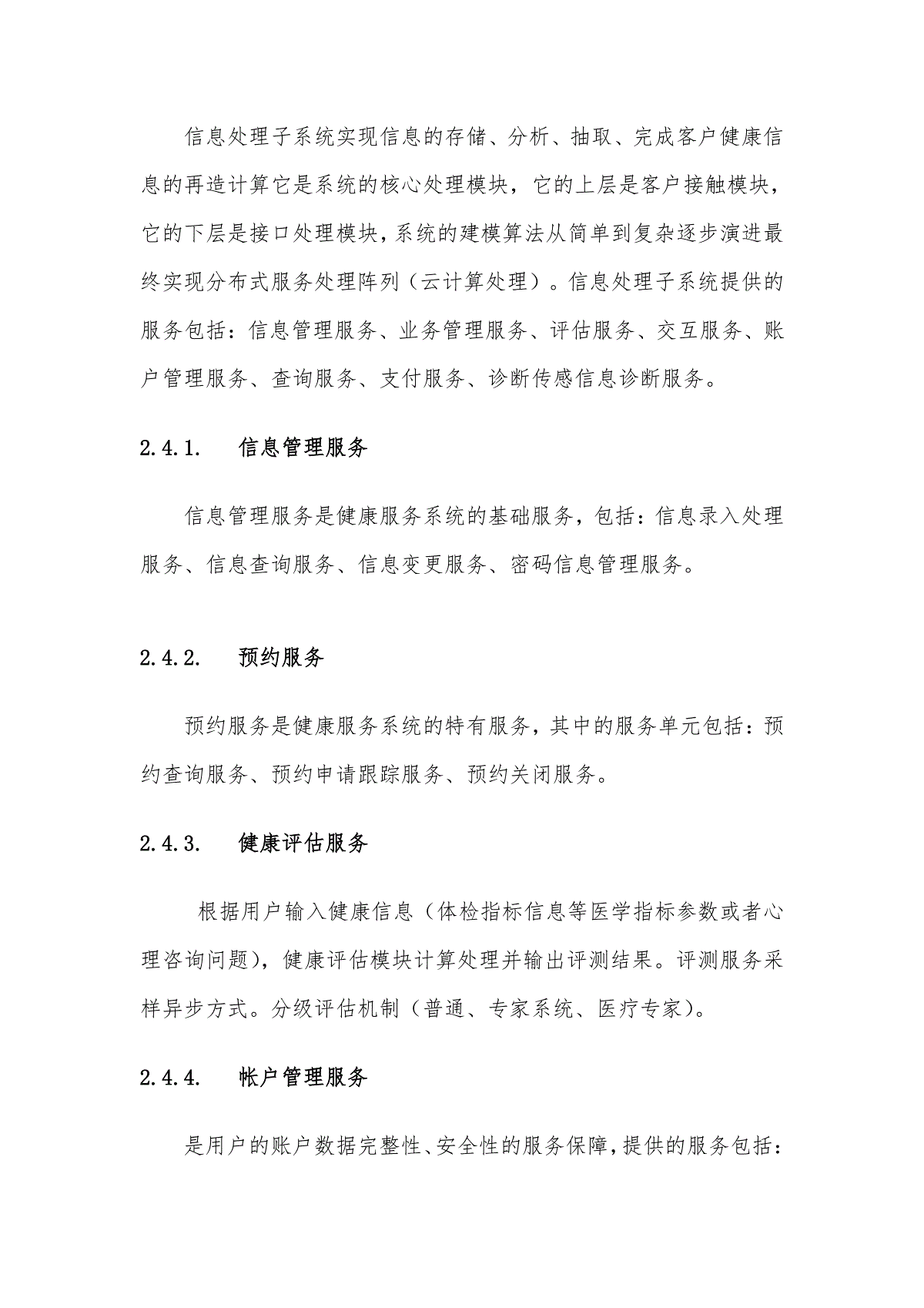 信息处理子系统实现信息的存储、分析、抽取、完成客户健康信息的再造计算它是系统的核心处理模块，它的上层是客户接触模块，它的下层是接口处理模块，系统的建模算法从简单到复杂逐步演进最终实现分布式服务处理阵列（云计算处理）。信息处理子系统提供的服务包括：信息管理服务、业务管理服务、评估服务、交互服务、账户管理服务、查询服务、支付服务、诊断传感信息诊断服务。

2.4.1. 信息管理服务

信息管理服务是健康服务系统的基础服务，包括：信息录入处理服务、信息查询服务、信息变更服务、密码信息管理服务。

2.4.2. 预约服务

预约服务是健康服务系统的特有服务，其中的服务单元包括：预约查询服务、预约申请跟踪服务、预约关闭服务。

2.4.3. 健康评估服务

根据用户输入健康信息（体检指标信息等医学指标参数或者心理咨询问题），健康评估模块计算处理并输出评测结果。评测服务采样异步方式。分级评估机制（普通、专家系统、医疗专家）。

2.4.4. 帐户管理服务

是用户的账户数据完整性、安全性的服务保障，提供的服务包括：